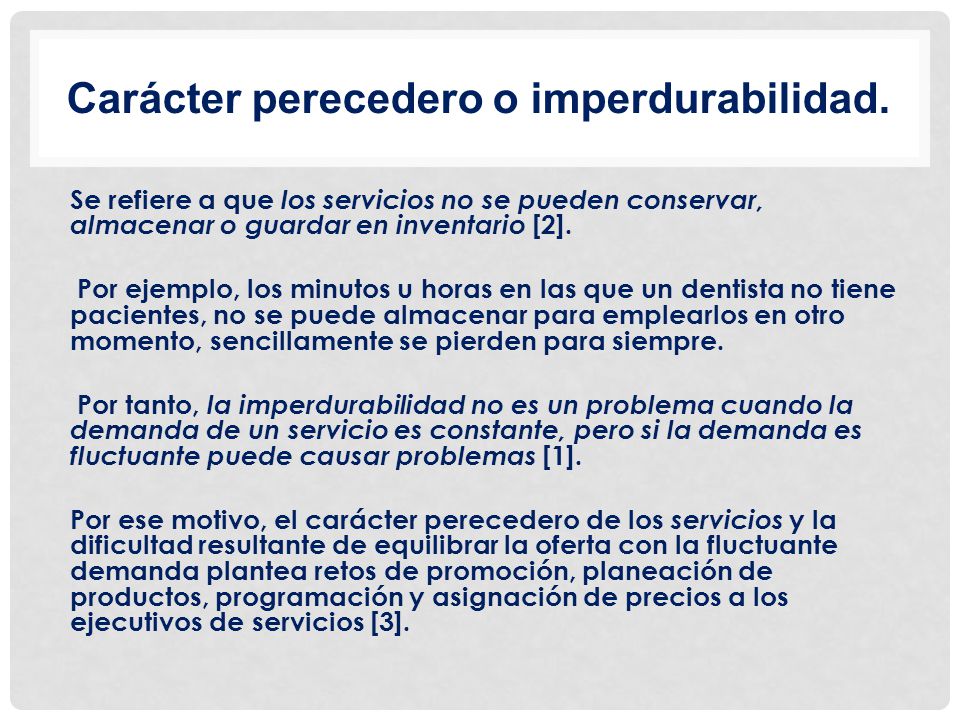 Carácter perecedero o imperdurabilidad.

Se refiere a que los servicios no se pueden conservar, almacenar o guardar en inventario [2].

Por ejemplo, los minutos u horas en las que un dentista no tiene pacientes, no se puede almacenar para emplearlos en otro momento, sencillamente se pierden para siempre.

Por tanto, la imperdurabilidad no es un problema cuando la demanda de un servicio es constante, pero si la demanda es fluctuante puede causar problemas [1].

Por ese motivo, el carácter perecedero de los servicios y la dificultad resultante de equilibrar la oferta con la fluctuante demanda plantea retos de promoción, planeación de productos, programación y asignación de precios a los ejecutivos de servicios [3].